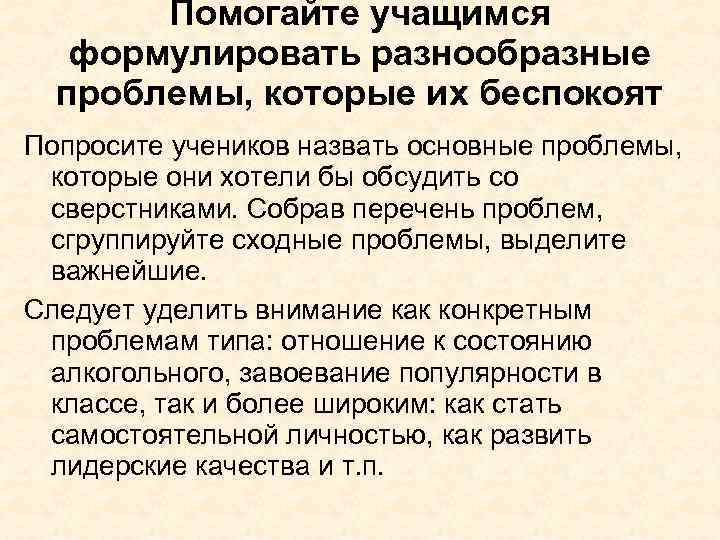 Помогайте учащимся формулировать разнообразные проблемы, которые их беспокоят

Попросите учеников назвать основные проблемы, которые они хотели бы обсудить со сверстниками. Собрав перечень проблем, сгруппируйте сходные проблемы, выделите важнейшие.

Следует уделить внимание как конкретным проблемам типа: отношение к состоянию алкогольного, завоевание популярности в классе, так и более широким: как стать самостоятельной личностью, как развить лидерские качества и т.п.